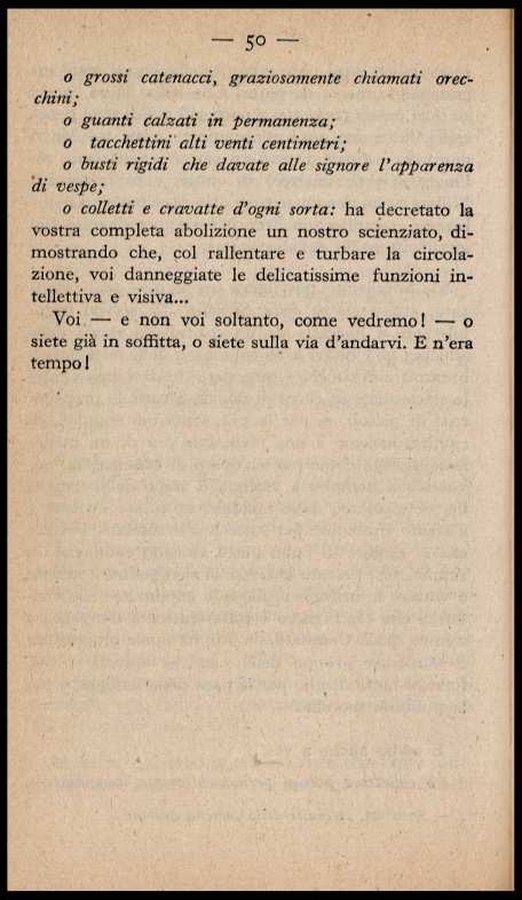 — 50 —

o grossi catenacci, graziosamente chiamati orecchini;

o guanti calzati in permanenza;

o tacchettini alti venti centimetri;

o busti rigidi che davate alle signore l'apparenza di vespe;

o colletti e cravatte d'ogni sorta: ha decretato la vostra completa abolizione un nostro scienziato, dimostrando che, col rallentare e turbare la circolazione, voi danneggiate le delicatissime funzioni intellettiva e visiva...

Voi — e non voi soltanto, come vedremo! — o siete già in soffitta, o siete sulla via d'andarvi. E n'era tempo!